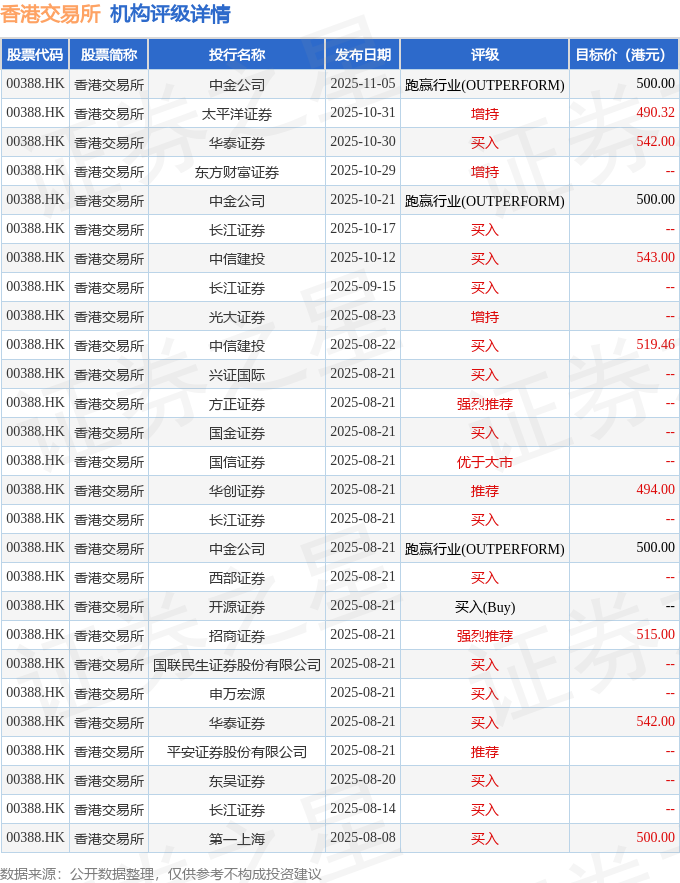 香港交易所 机构评级详情

| 股票代码 | 股票简称 | 投行名称 | 发布日期 | 评级 | 目标价（港元） |
|---|---|---|---|---|---|
| 00388.HK | 香港交易所 | 中金公司 | 2025-11-05 | 跑赢行业(OUTPERFORM) | 500.00 |
| 00388.HK | 香港交易所 | 太平洋证券 | 2025-10-31 | 增持 | 490.32 |
| 00388.HK | 香港交易所 | 华泰证券 | 2025-10-30 | 买入 | 542.00 |
| 00388.HK | 香港交易所 | 东方财富证券 | 2025-10-29 | 增持 | -- |
| 00388.HK | 香港交易所 | 中金公司 | 2025-10-21 | 跑赢行业(OUTPERFORM) | 500.00 |
| 00388.HK | 香港交易所 | 长江证券 | 2025-10-17 | 买入 | -- |
| 00388.HK | 香港交易所 | 中信建投 | 2025-10-12 | 买入 | 543.00 |
| 00388.HK | 香港交易所 | 长江证券 | 2025-09-15 | 买入 | -- |
| 00388.HK | 香港交易所 | 光大证券 | 2025-08-23 | 增持 | -- |
| 00388.HK | 香港交易所 | 中信建投 | 2025-08-22 | 买入 | 519.46 |
| 00388.HK | 香港交易所 | 兴证国际 | 2025-08-21 | 买入 | -- |
| 00388.HK | 香港交易所 | 方正证券 | 2025-08-21 | 强烈推荐 | -- |
| 00388.HK | 香港交易所 | 国金证券 | 2025-08-21 | 买入 | -- |
| 00388.HK | 香港交易所 | 国信证券 | 2025-08-21 | 优于大市 | -- |
| 00388.HK | 香港交易所 | 华创证券 | 2025-08-21 | 推荐 | 494.00 |
| 00388.HK | 香港交易所 | 长江证券 | 2025-08-21 | 买入 | -- |
| 00388.HK | 香港交易所 | 中金公司 | 2025-08-21 | 跑赢行业(OUTPERFORM) | 500.00 |
| 00388.HK | 香港交易所 | 西部证券 | 2025-08-21 | 买入 | -- |
| 00388.HK | 香港交易所 | 开源证券 | 2025-08-21 | 买入(Buy) | -- |
| 00388.HK | 香港交易所 | 招商证券 | 2025-08-21 | 强烈推荐 | 515.00 |
| 00388.HK | 香港交易所 | 国联民生证券股份有限公司 | 2025-08-21 | 买入 | -- |
| 00388.HK | 香港交易所 | 申万宏源 | 2025-08-21 | 买入 | -- |
| 00388.HK | 香港交易所 | 华泰证券 | 2025-08-21 | 买入 | 542.00 |
| 00388.HK | 香港交易所 | 平安证券股份有限公司 | 2025-08-21 | 推荐 | -- |
| 00388.HK | 香港交易所 | 东吴证券 | 2025-08-20 | 买入 | -- |
| 00388.HK | 香港交易所 | 长江证券 | 2025-08-14 | 买入 | -- |
| 00388.HK | 香港交易所 | 第一上海 | 2025-08-08 | 买入 | 500.00 |

数据来源：公开数据整理，仅供参考不构成投资建议